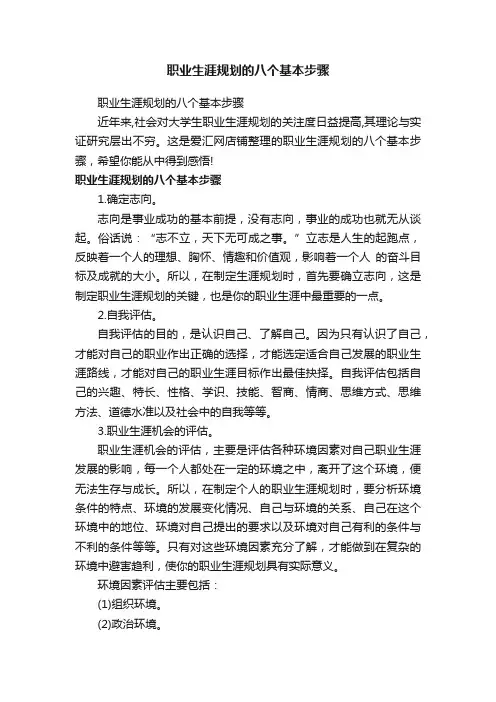 职业生涯规划的八个基本步骤

职业生涯规划的八个基本步骤

近年来,社会对大学生职业生涯规划的关注度日益提高,其理论与实证研究层出不穷。这是爱汇网店铺整理的职业生涯规划的八个基本步骤，希望你能从中得到感悟!

职业生涯规划的八个基本步骤

1.确定志向。

志向是事业成功的基本前提，没有志向，事业的成功也就无从谈起。俗话说：“志不立，天下无可成之事。”立志是人生的起跑点，反映着一个人的理想、胸怀、情趣和价值观，影响着一个人 的奋斗目标及成就的大小。所以，在制定生涯规划时，首先要确立志向，这是制定职业生涯规划的关键，也是你的职业生涯中最重要的一点。

2.自我评估。

自我评估的目的，是认识自己、了解自己。因为只有认识了自己，才能对自己的职业作出正确的选择，才能选定适合自己发展的职业生涯路线，才能对自己的职业生涯目标作出最佳抉择。自我评估包括自己的兴趣、特长、性格、学识、技能、智商、情商、思维方式、思维方法、道德水准以及社会中的自我等等。

3.职业生涯机会的评估。

职业生涯机会的评估，主要是评估各种环境因素对自己职业生涯发展的影响，每一个人都处在一定的环境之中，离开了这个环境，便无法生存与成长。所以，在制定个人的职业生涯规划时，要分析环境条件的特点、环境的发展变化情况、自己与环境的关系、自己在这个环境中的地位、环境对自己提出的要求以及环境对自己有利的条件与不利的条件等等。只有对这些环境因素充分了解，才能做到在复杂的环境中避害趋利，使你的职业生涯规划具有实际意义。

环境因素评估主要包括：

(1)组织环境。

(2)政治环境。